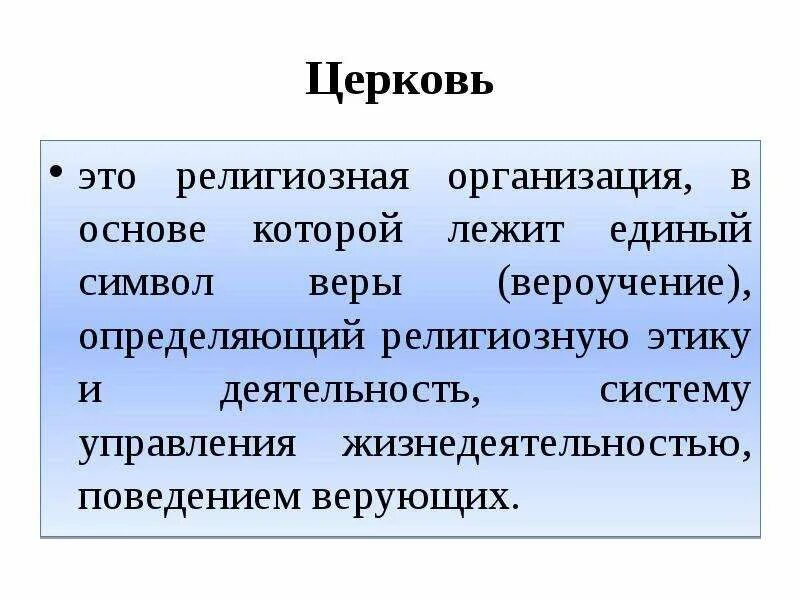 Церковь

• это религиозная организация, в основе которой лежит единый символ веры (вероучение), определяющий религиозную этику и деятельность, систему управления жизнедеятельностью, поведением верующих.